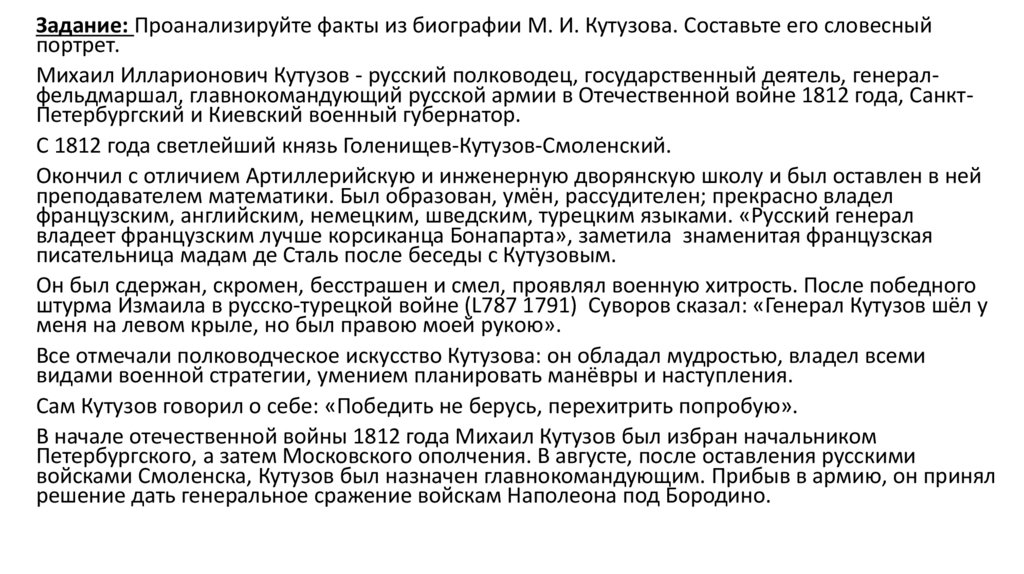 Задание: Проанализируйте факты из биографии М. И. Кутузова. Составьте его словесный портрет.

Михаил Илларионович Кутузов - русский полководец, государственный деятель, генерал-фельдмаршал, главнокомандующий русской армии в Отечественной войне 1812 года, Санкт-Петербургский и Киевский военный губернатор.

С 1812 года светлейший князь Голенищев-Кутузов-Смоленский.

Окончил с отличием Артиллерийскую и инженерную дворянскую школу и был оставлен в ней преподавателем математики. Был образован, умён, рассудителен; прекрасно владел французским, английским, немецким, шведским, турецким языками. «Русский генерал владеет французским лучше корсиканца Бонапарта», заметила знаменитая французская писательница мадам де Сталь после беседы с Кутузовым.

Он был сдержан, скромен, бесстрашен и смел, проявлял военную хитрость. После победного штурма Измаила в русско-турецкой войне (L787 1791) Суворов сказал: «Генерал Кутузов шёл у меня на левом крыле, но был правою моей рукою».

Все отмечали полководческое искусство Кутузова: он обладал мудростью, владел всеми видами военной стратегии, умением планировать манёвры и наступления.

Сам Кутузов говорил о себе: «Победить не берусь, перехитрить попробую».

В начале отечественной войны 1812 года Михаил Кутузов был избран начальником Петербургского, а затем Московского ополчения. В августе, после оставления русскими войсками Смоленска, Кутузов был назначен главнокомандующим. Прибыв в армию, он принял решение дать генеральное сражение войскам Наполеона под Бородино.